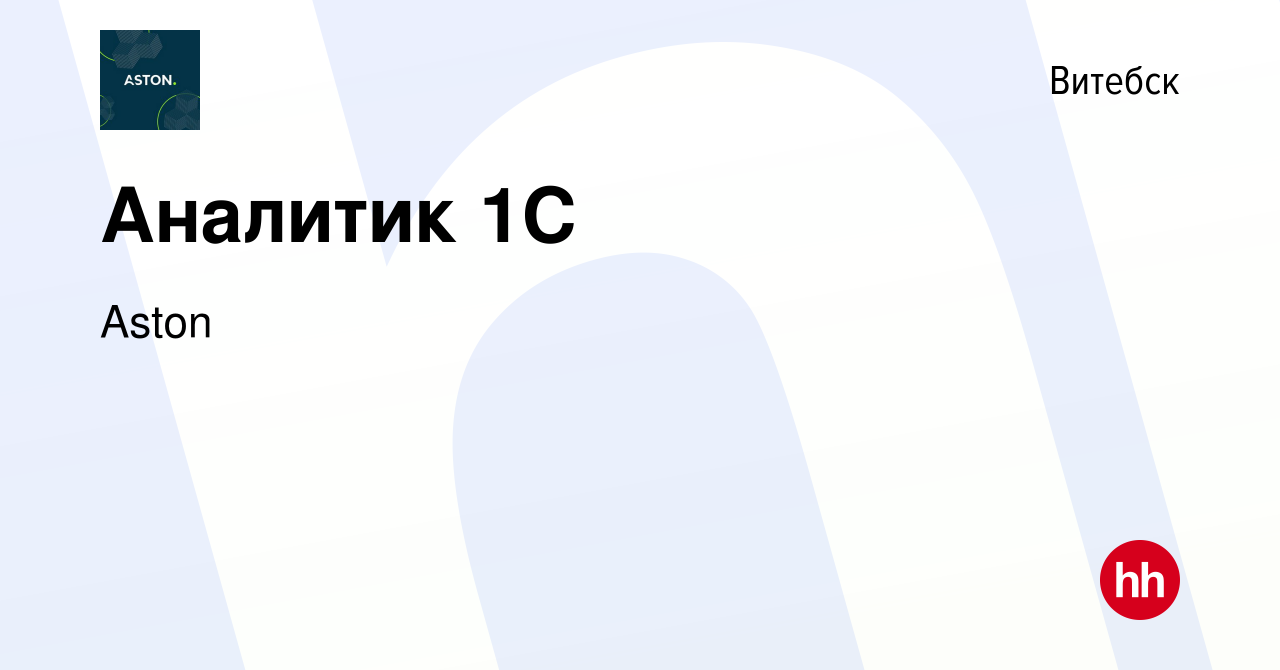 ASTON.

Витебск

Аналитик 1С

Aston

hh